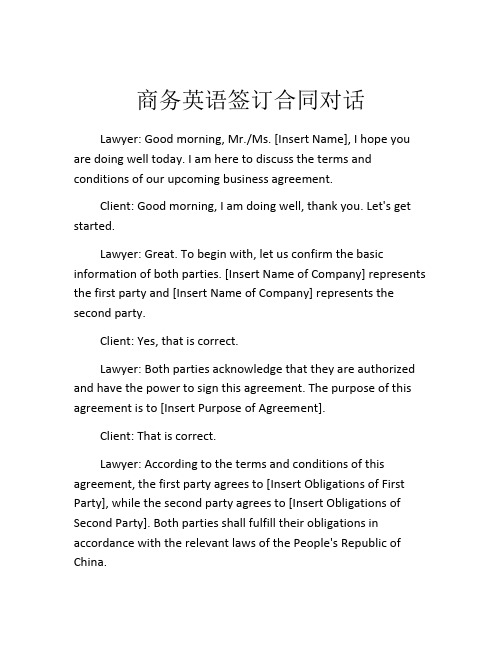 商务英语签订合同对话

Lawyer: Good morning, Mr./Ms. [Insert Name], I hope you are doing well today. I am here to discuss the terms and conditions of our upcoming business agreement.

Client: Good morning, I am doing well, thank you. Let's get started.

Lawyer: Great. To begin with, let us confirm the basic information of both parties. [Insert Name of Company] represents the first party and [Insert Name of Company] represents the second party.

Client: Yes, that is correct.

Lawyer: Both parties acknowledge that they are authorized and have the power to sign this agreement. The purpose of this agreement is to [Insert Purpose of Agreement].

Client: That is correct.

Lawyer: According to the terms and conditions of this agreement, the first party agrees to [Insert Obligations of First Party], while the second party agrees to [Insert Obligations of Second Party]. Both parties shall fulfill their obligations in accordance with the relevant laws of the People's Republic of China.